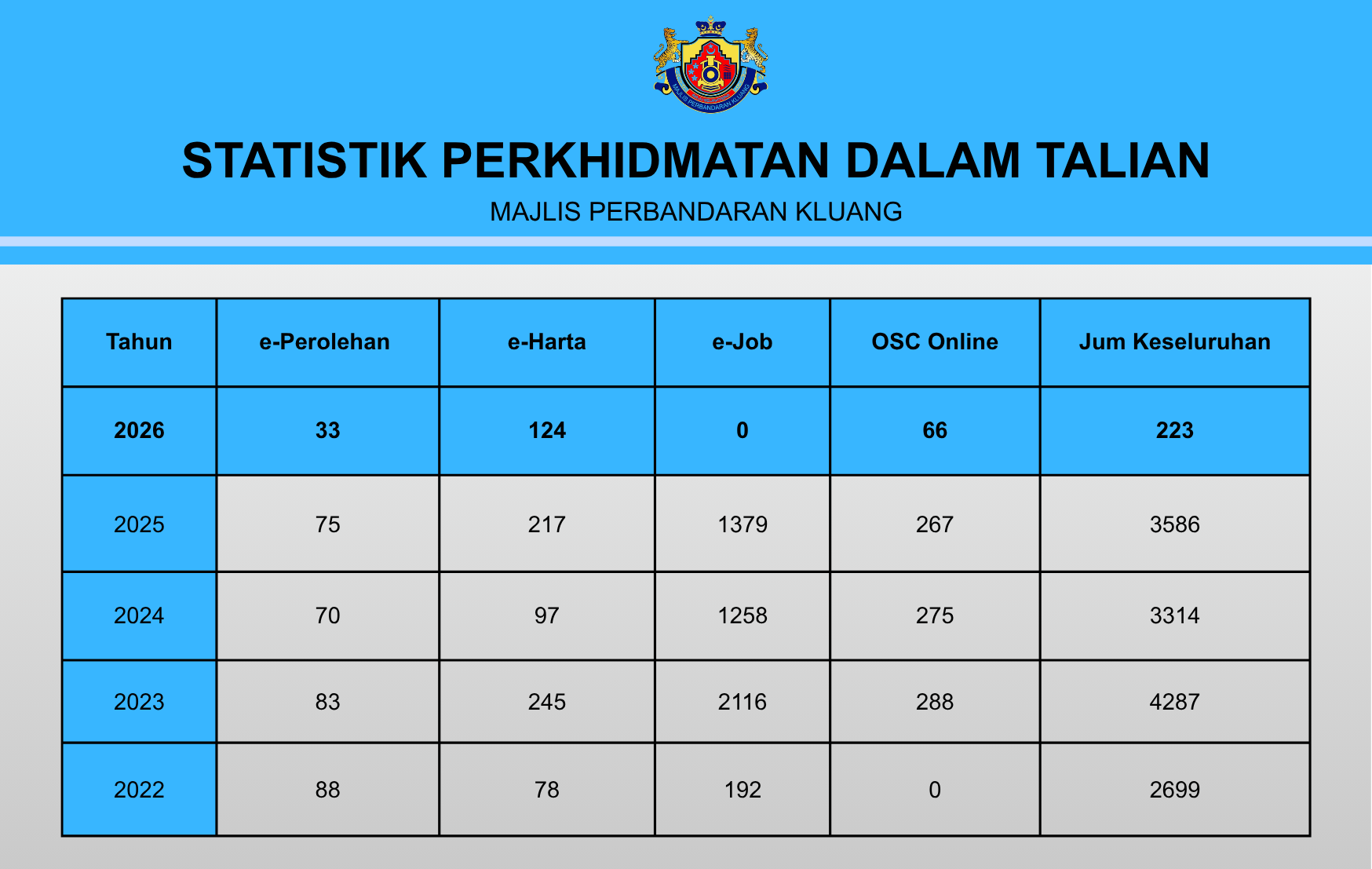 MAJLIS PERBANDARAN KLUANG

STATISTIK PERKHIDMATAN DALAM TALIAN

MAJLIS PERBANDARAN KLUANG

| Tahun | e-Perolehan | e-Harta | e-Job | OSC Online | Jum Keseluruhan |
|---|---|---|---|---|---|
| 2026 | 33 | 124 | 0 | 66 | 223 |
| 2025 | 75 | 217 | 1379 | 267 | 3586 |
| 2024 | 70 | 97 | 1258 | 275 | 3314 |
| 2023 | 83 | 245 | 2116 | 288 | 4287 |
| 2022 | 88 | 78 | 192 | 0 | 2699 |